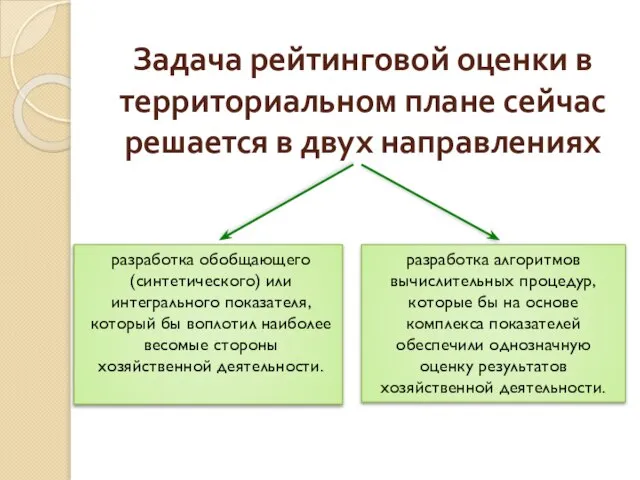 Задача рейтинговой оценки в территориальном плане сейчас решается в двух направлениях

разработка обобщающего (синтетического) или интегрального показателя, который бы воплотил наиболее весомые стороны хозяйственной деятельности.

разработка алгоритмов вычислительных процедур, которые бы на основе комплекса показателей обеспечили однозначную оценку результатов хозяйственной деятельности.